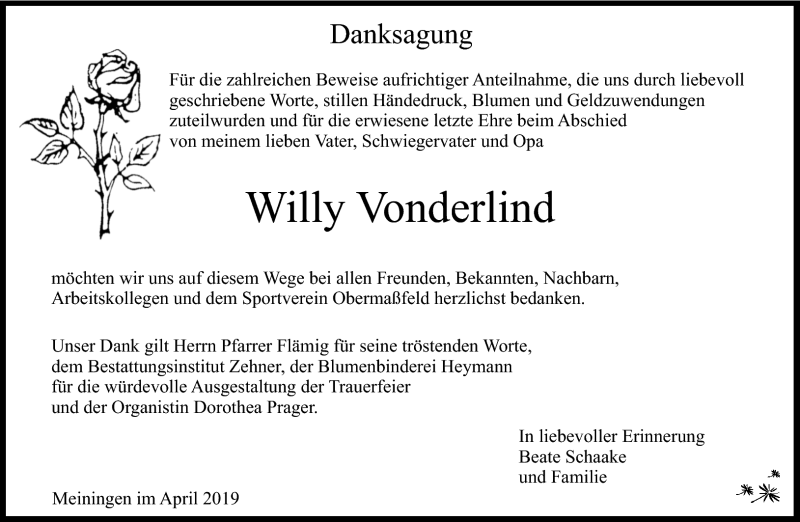 Danksagung

Für die zahlreichen Beweise aufrichtiger Anteilnahme, die uns durch liebevoll geschriebene Worte, stillen Händedruck, Blumen und Geldzuwendungen zuteilwurden und für die erwiesene letzte Ehre beim Abschied von meinem lieben Vater, Schwiegervater und Opa

Willy Vonderlind

möchten wir uns auf diesem Wege bei allen Freunden, Bekannten, Nachbarn, Arbeitskollegen und dem Sportverein Obermaßfeld herzlichst bedanken.

Unser Dank gilt Herrn Pfarrer Flämig für seine tröstenden Worte, dem Bestattungsinstitut Zehner, der Blumenbinderei Heymann für die würdevolle Ausgestaltung der Trauerfeier und der Organistin Dorothea Prager.

In liebevoller Erinnerung
Beate Schaake
und Familie

Meiningen im April 2019